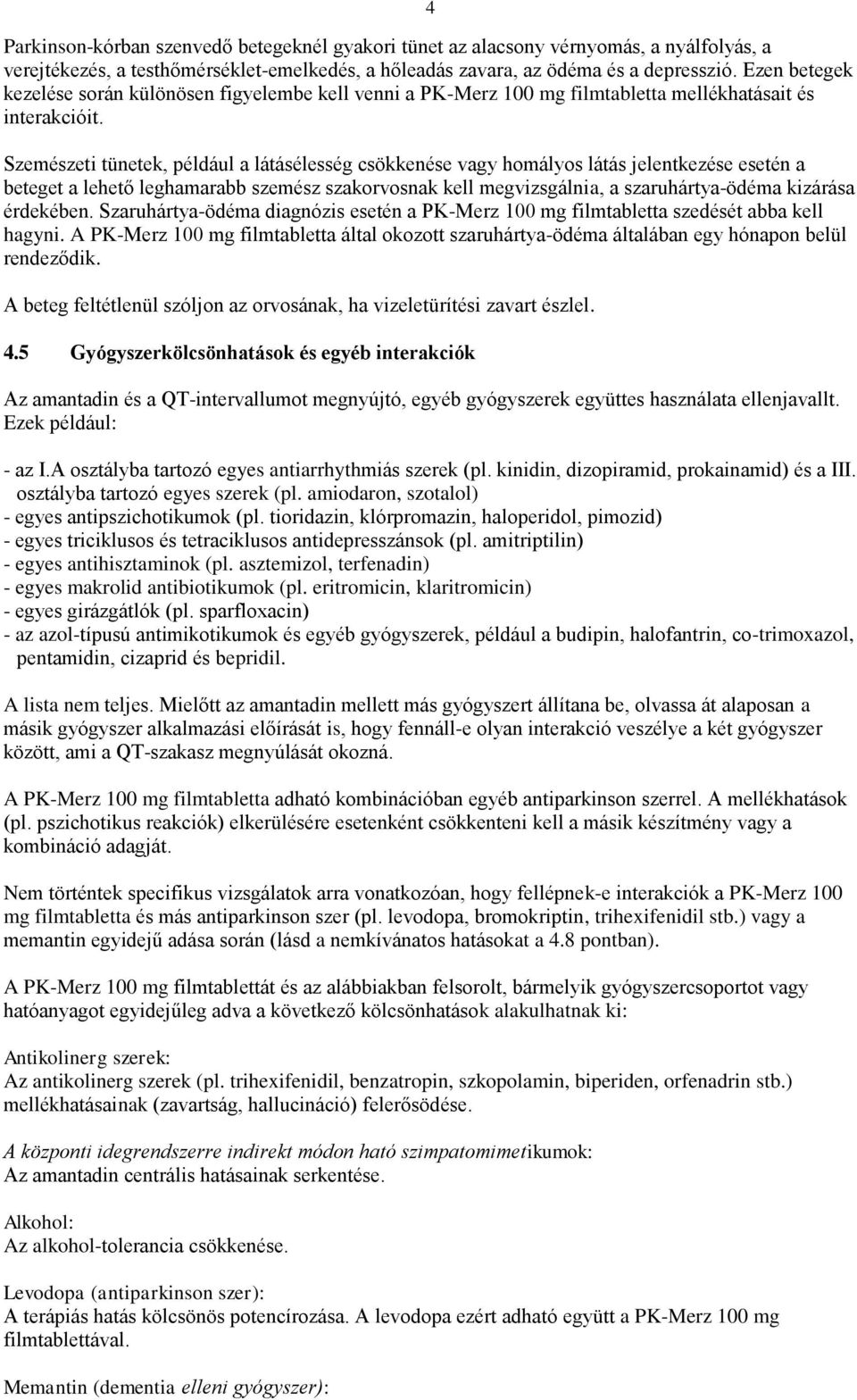 4

Parkinson-kórban szenvedő betegeknél gyakori tünet az alacsony vérnyomás, a nyálfolyás, a verejtékezés, a testhőmérséklet-emelkedés, a hőleadás zavara, az ödéma és a depresszió. Ezen betegek kezelése során különösen figyelembe kell venni a PK-Merz 100 mg filmtabletta mellékhatásait és interakcióit.

Szemészeti tünetek, például a látásélesség csökkenése vagy homályos látás jelentkezése esetén a beteget a lehető leghamarabb szemész szakorvosnak kell megvizsgálnia, a szaruhártya-ödéma kizárása érdekében. Szaruhártya-ödéma diagnózis esetén a PK-Merz 100 mg filmtabletta szedését abba kell hagyni. A PK-Merz 100 mg filmtabletta által okozott szaruhártya-ödéma általában egy hónapon belül rendeződik.

A beteg feltétlenül szóljon az orvosának, ha vizeletürítési zavart észlel.

4.5 Gyógyszerkölcsönhatások és egyéb interakciók

Az amantadin és a QT-intervallumot megnyújtó, egyéb gyógyszerek együttes használata ellenjavallt. Ezek például:

- az I.A osztályba tartozó egyes antiarrhythmiás szerek (pl. kinidin, dizopiramid, prokainamid) és a III. osztályba tartozó egyes szerek (pl. amiodaron, szotalol)
- egyes antipszichotikumok (pl. tioridazin, klórpromazin, haloperidol, pimozid)
- egyes triciklusos és tetraciklusos antidepresszánsok (pl. amitriptilin)
- egyes antihisztaminok (pl. asztemizol, terfenadin)
- egyes makrolid antibiotikumok (pl. eritromicin, klaritromicin)
- egyes girázgátlók (pl. sparfloxacin)
- az azol-típusú antimikotikumok és egyéb gyógyszerek, például a budipin, halofantrin, co-trimoxazol, pentamidin, cizaprid és bepridil.

A lista nem teljes. Mielőtt az amantadin mellett más gyógyszert állítana be, olvassa át alaposan a másik gyógyszer alkalmazási előírását is, hogy fennáll-e olyan interakció veszélye a két gyógyszer között, ami a QT-szakasz megnyúlását okozná.

A PK-Merz 100 mg filmtabletta adható kombinációban egyéb antiparkinson szerrel. A mellékhatások (pl. pszichotikus reakciók) elkerülésére esetenként csökkenteni kell a másik készítmény vagy a kombináció adagját.

Nem történtek specifikus vizsgálatok arra vonatkozóan, hogy fellépnek-e interakciók a PK-Merz 100 mg filmtabletta és más antiparkinson szer (pl. levodopa, bromokriptin, trihexifenidil stb.) vagy a memantin egyidejű adása során (lásd a nemkívánatos hatásokat a 4.8 pontban).

A PK-Merz 100 mg filmtablettát és az alábbiakban felsorolt, bármelyik gyógyszercsoportot vagy hatóanyagot egyidejűleg adva a következő kölcsönhatások alakulhatnak ki:

Antikolinerg szerek:
Az antikolinerg szerek (pl. trihexifenidil, benzatropin, szkopolamin, biperiden, orfenadrin stb.) mellékhatásainak (zavartság, hallucináció) felerősödése.

A központi idegrendszerre indirekt módon ható szimpatomimetikumok:
Az amantadin centrális hatásainak serkentése.

Alkohol:
Az alkohol-tolerancia csökkenése.

Levodopa (antiparkinson szer):
A terápiás hatás kölcsönös potencírozása. A levodopa ezért adható együtt a PK-Merz 100 mg filmtablettával.

Memantin (dementia elleni gyógyszer):